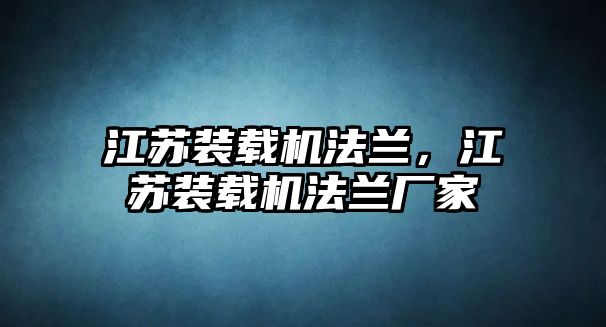 江苏装载机法兰，江苏装载机法兰厂家